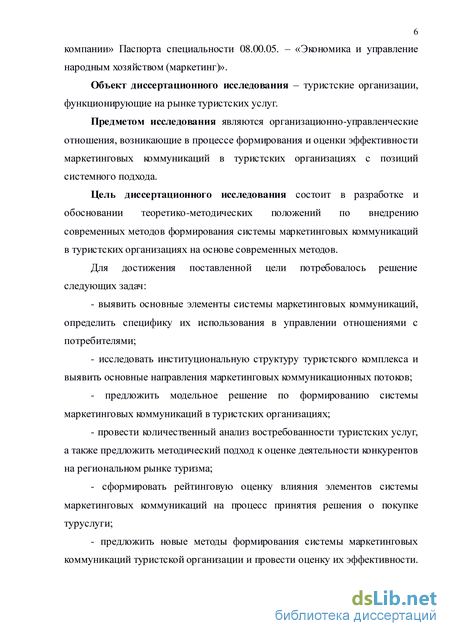 6

компании» Паспорта специальности 08.00.05. – «Экономика и управление народным хозяйством (маркетинг)».

Объект диссертационного исследования – туристские организации, функционирующие на рынке туристских услуг.

Предметом исследования являются организационно-управленческие отношения, возникающие в процессе формирования и оценки эффективности маркетинговых коммуникаций в туристских организациях с позиций системного подхода.

Цель диссертационного исследования состоит в разработке и обосновании теоретико-методических положений по внедрению современных методов формирования системы маркетинговых коммуникаций в туристских организациях на основе современных методов.

Для достижения поставленной цели потребовалось решение следующих задач:

- выявить основные элементы системы маркетинговых коммуникаций, определить специфику их использования в управлении отношениями с потребителями;

- исследовать институциональную структуру туристского комплекса и выявить основные направления маркетинговых коммуникационных потоков;

- предложить модельное решение по формированию системы маркетинговых коммуникаций в туристских организациях;

- провести количественный анализ востребованности туристских услуг, а также предложить методический подход к оценке деятельности конкурентов на региональном рынке туризма;

- сформировать рейтинговую оценку влияния элементов системы маркетинговых коммуникаций на процесс принятия решения о покупке туруслуги;

- предложить новые методы формирования системы маркетинговых коммуникаций туристской организации и провести оценку их эффективности.

dsLib.net
библиотека диссертаций